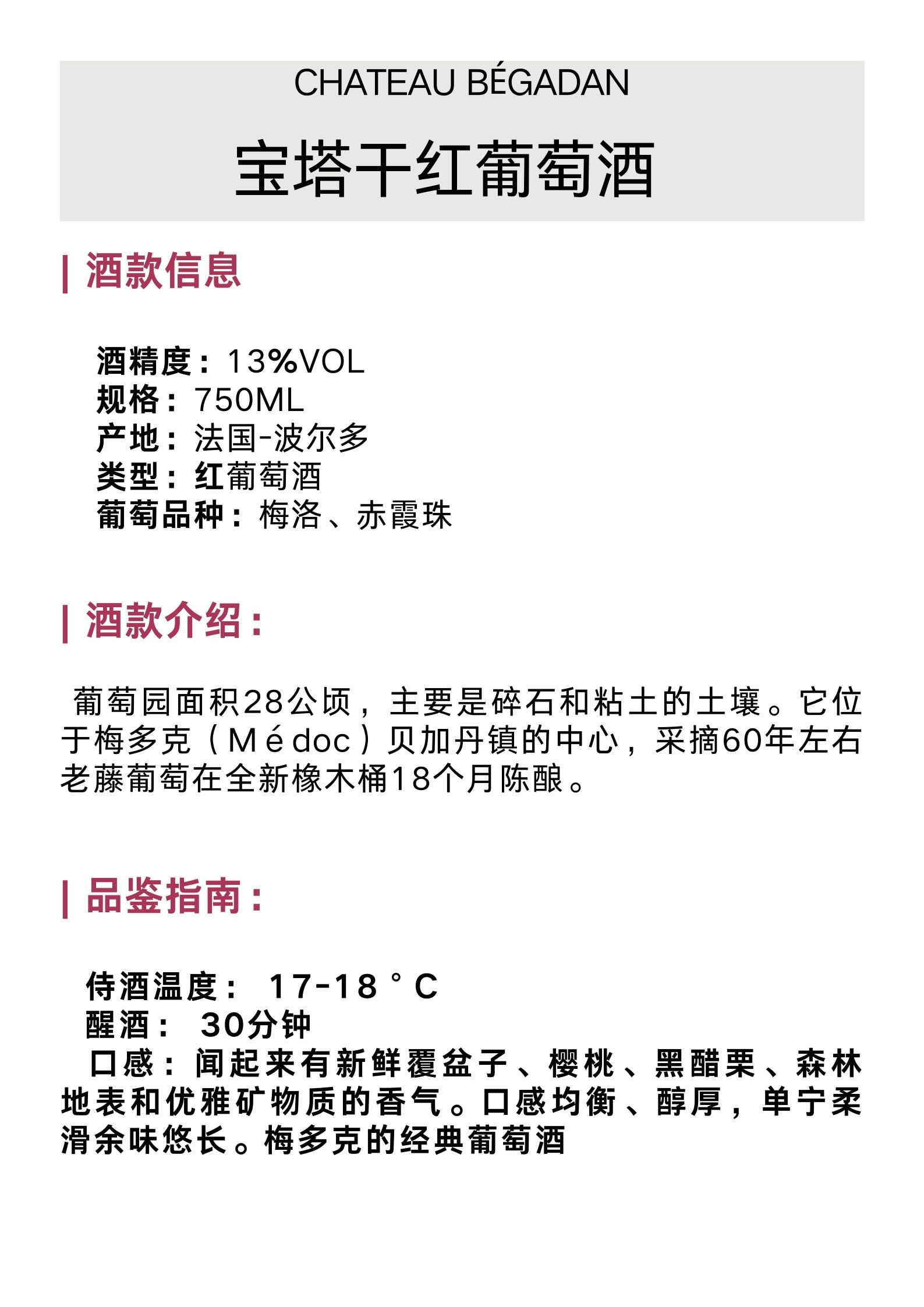 CHATEAU BÉGADAN

宝塔干红葡萄酒

| 酒款信息

酒精度：13%VOL
规格：750ML
产地：法国-波尔多
类型：红葡萄酒
葡萄品种：梅洛、赤霞珠

| 酒款介绍：

葡萄园面积28公顷，主要是碎石和粘土的土壤。它位于梅多克（Médoc）贝加丹镇的中心，采摘60年左右老藤葡萄在全新橡木桶18个月陈酿。

| 品鉴指南：

侍酒温度： 17-18°C
醒酒： 30分钟
口感：闻起来有新鲜覆盆子、樱桃、黑醋栗、森林地表和优雅矿物质的香气。口感均衡、醇厚，单宁柔滑余味悠长。梅多克的经典葡萄酒